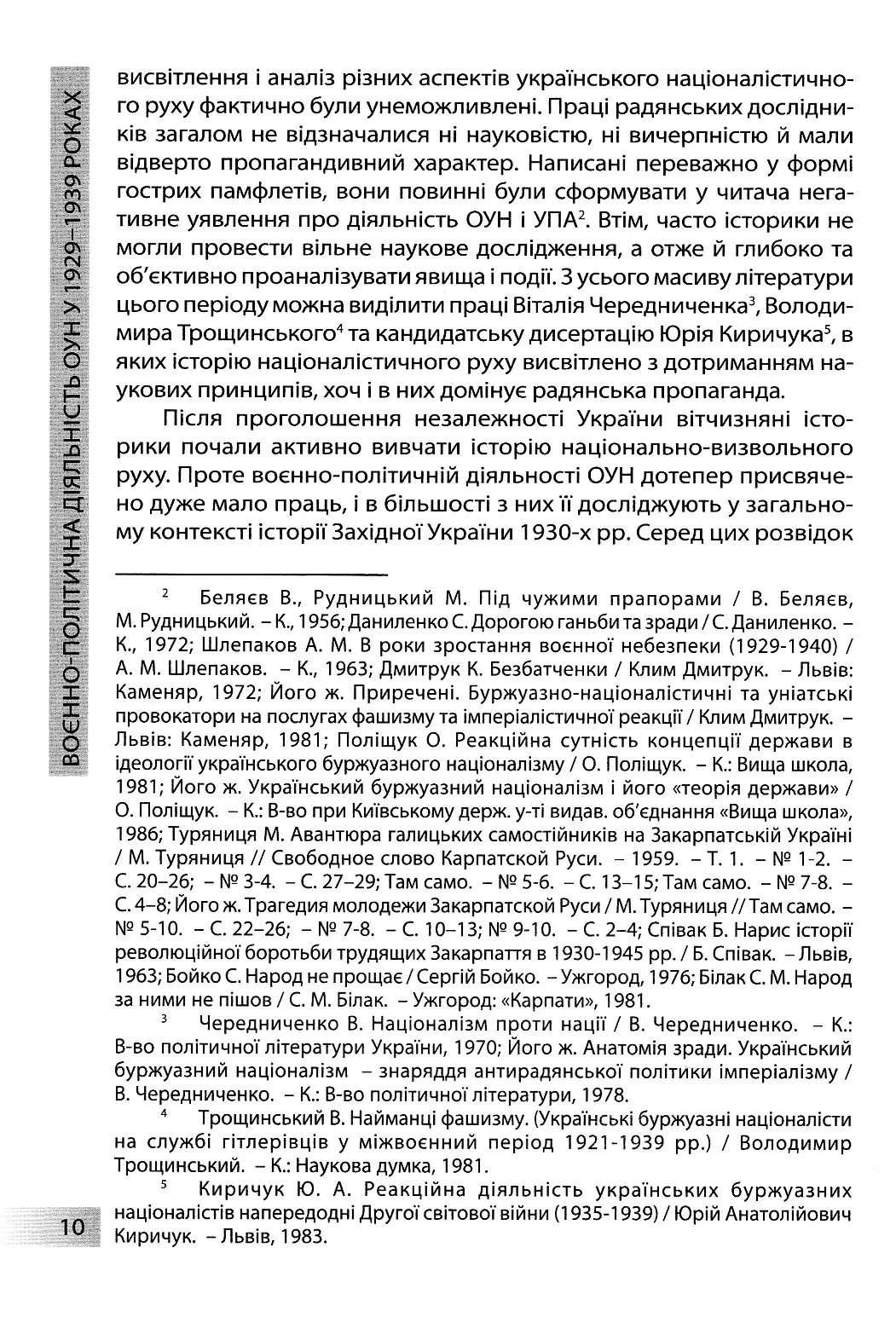 ВОЄННО-ПОЛІТИЧНА ДІЯЛЬНІСТЬ ОУН У 1929–1939 РОКАХ

висвітлення і аналіз різних аспектів українського націоналістичного руху фактично були унеможливлені. Праці радянських дослідників загалом не відзначалися ні науковістю, ні вичерпністю й мали відверто пропагандивний характер. Написані переважно у формі гострих памфлетів, вони повинні були сформувати у читача негативне уявлення про діяльність ОУН і УПА$^2$. Втім, часто історики не могли провести вільне наукове дослідження, а отже й глибоко та об'єктивно проаналізувати явища і події. З усього масиву літератури цього періоду можна виділити праці Віталія Чередниченка$^3$, Володимира Трощинського$^4$ та кандидатську дисертацію Юрія Киричука$^5$, в яких історію націоналістичного руху висвітлено з дотриманням наукових принципів, хоч і в них домінує радянська пропаганда.

Після проголошення незалежності України вітчизняні історики почали активно вивчати історію національно-визвольного руху. Проте воєнно-політичній діяльності ОУН дотепер присвячено дуже мало праць, і в більшості з них її досліджують у загальному контексті історії Західної України 1930-х рр. Серед цих розвідок

$^2$ Беляєв В., Рудницький М. Під чужими прапорами / В. Беляєв, М. Рудницький. – К., 1956; Даниленко С. Дорогою ганьби та зради / С. Даниленко. – К., 1972; Шлепаков А. М. В роки зростання воєнної небезпеки (1929-1940) / А. М. Шлепаков. – К., 1963; Дмитрук К. Безбатченки / Клим Дмитрук. – Львів: Каменяр, 1972; Його ж. Приречені. Буржуазно-націоналістичні та уніатські провокатори на послугах фашизму та імперіалістичної реакції / Клим Дмитрук. – Львів: Каменяр, 1981; Поліщук О. Реакційна сутність концепції держави в ідеології українського буржуазного націоналізму / О. Поліщук. – К.: Вища школа, 1981; Його ж. Український буржуазний націоналізм і його «теорія держави» / О. Поліщук. – К.: В-во при Київському держ. у-ті видав. об'єднання «Вища школа», 1986; Туряниця М. Авантюра галицьких самостійників на Закарпатській Україні / М. Туряниця // Свободное слово Карпатской Руси. – 1959. – Т. 1. – № 1-2. – С. 20–26; – № 3-4. – С. 27–29; Там само. – № 5-6. – С. 13–15; Там само. – № 7-8. – С. 4–8; Його ж. Трагедия молодежи Закарпатской Руси / М. Туряниця // Там само. – № 5-10. – С. 22–26; – № 7-8. – С. 10–13; № 9-10. – С. 2–4; Співак Б. Нарис історії революційної боротьби трудящих Закарпаття в 1930-1945 рр. / Б. Співак. – Львів, 1963; Бойко С. Народ не прощає / Сергій Бойко. – Ужгород, 1976; Білак С. М. Народ за ними не пішов / С. М. Білак. – Ужгород: «Карпати», 1981.

$^3$ Чередниченко В. Націоналізм проти нації / В. Чередниченко. – К.: В-во політичної літератури України, 1970; Його ж. Анатомія зради. Український буржуазний націоналізм – знаряддя антирадянської політики імперіалізму / В. Чередниченко. – К.: В-во політичної літератури, 1978.

$^4$ Трощинський В. Найманці фашизму. (Українські буржуазні націоналісти на службі гітлерівців у міжвоєнний період 1921-1939 рр.) / Володимир Трощинський. – К.: Наукова думка, 1981.

$^5$ Киричук Ю. А. Реакційна діяльність українських буржуазних націоналістів напередодні Другої світової війни (1935-1939) / Юрій Анатолійович Киричук. – Львів, 1983.

10